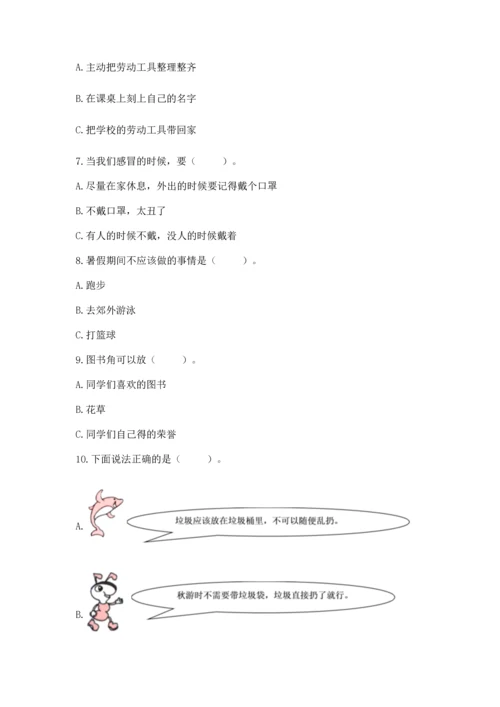 A. 主动把劳动工具整理整齐

B. 在课桌上刻上自己的名字

C. 把学校的劳动工具带回家

7. 当我们感冒的时候，要（　　）。

A. 尽量在家休息，外出的时候要记得戴个口罩

B. 不戴口罩，太丑了

C. 有人的时候不戴，没人的时候戴着

8. 暑假期间不应该做的事情是（　　）。

A. 跑步

B. 去郊外游泳

C. 打篮球

9. 图书角可以放（　　）。

A. 同学们喜欢的图书

B. 花草

C. 同学们自己得的荣誉

10. 下面说法正确的是（　　）。

A. 垃圾应该放在垃圾桶里，不可以随便乱扔。

B. 秋游时不需要带垃圾袋，垃圾直接扔了就行。